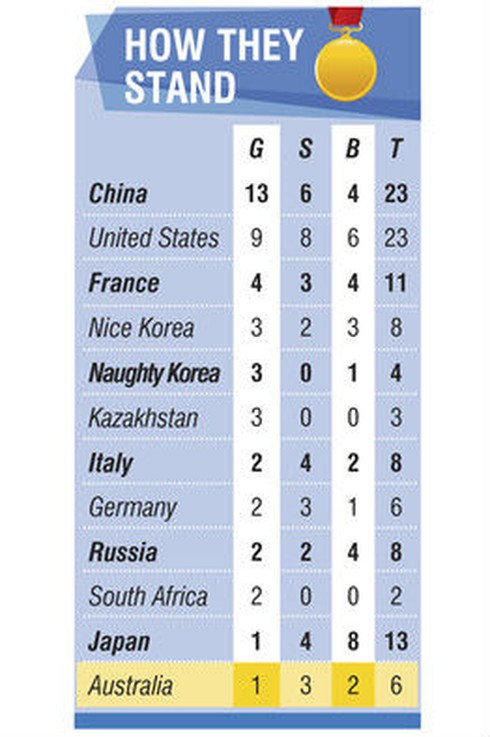 HOW THEY STAND

| | G | S | B | T |
|---|---|---|---|---|
| China | 13 | 6 | 4 | 23 |
| United States | 9 | 8 | 6 | 23 |
| France | 4 | 3 | 4 | 11 |
| Nice Korea | 3 | 2 | 3 | 8 |
| Naughty Korea | 3 | 0 | 1 | 4 |
| Kazakhstan | 3 | 0 | 0 | 3 |
| Italy | 2 | 4 | 2 | 8 |
| Germany | 2 | 3 | 1 | 6 |
| Russia | 2 | 2 | 4 | 8 |
| South Africa | 2 | 0 | 0 | 2 |
| Japan | 1 | 4 | 8 | 13 |
| Australia | 1 | 3 | 2 | 6 |